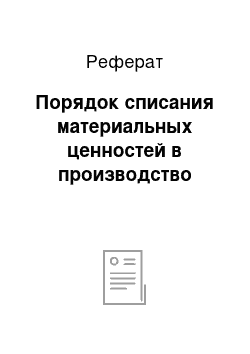 Реферат

Порядок списания материальных ценностей в производство